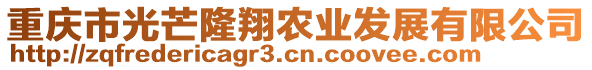 重庆市光芒隆翔农业发展有限公司
http://zqfredericagr3.cn.coovee.com